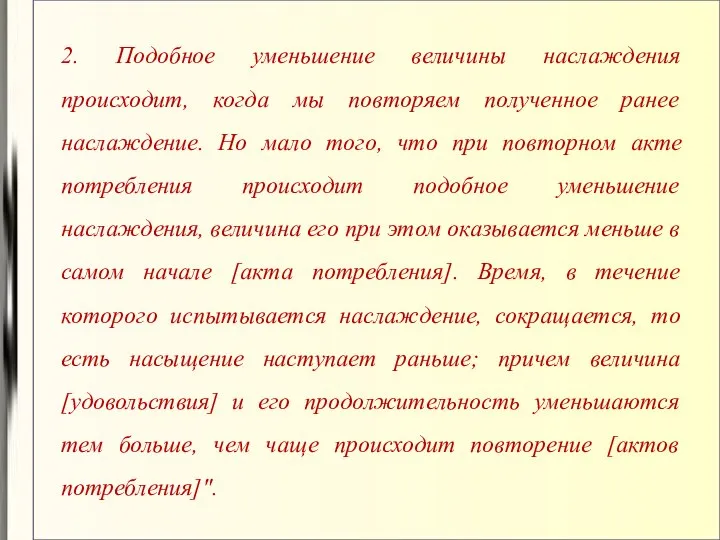 2. Подобное уменьшение величины наслаждения происходит, когда мы повторяем полученное ранее наслаждение. Но мало того, что при повторном акте потребления происходит подобное уменьшение наслаждения, величина его при этом оказывается меньше в самом начале [акта потребления]. Время, в течение которого испытывается наслаждение, сокращается, то есть насыщение наступает раньше; причем величина [удовольствия] и его продолжительность уменьшаются тем больше, чем чаще происходит повторение [актов потребления]".